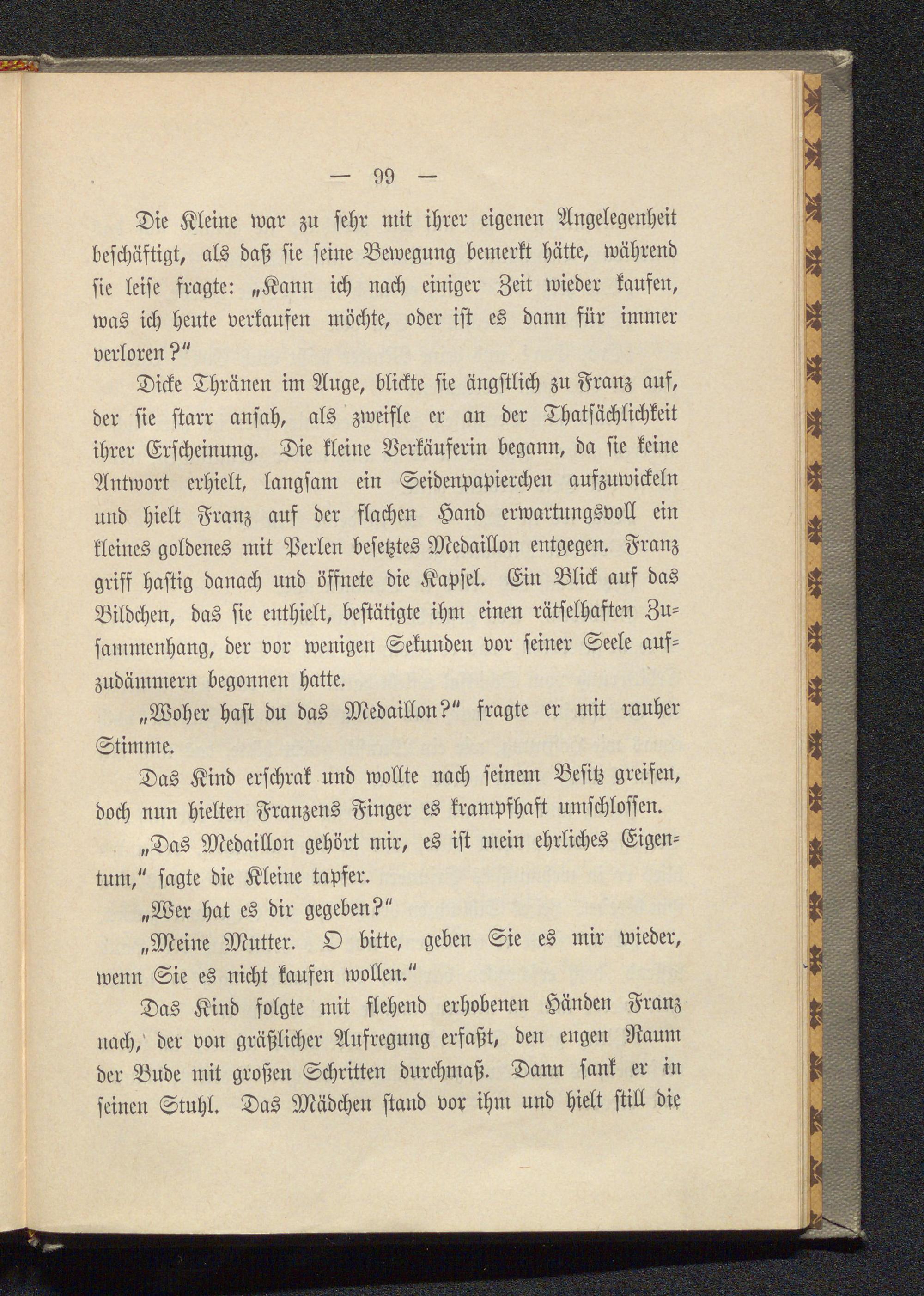 — 99 —

Die Kleine war zu sehr mit ihrer eigenen Angelegenheit beschäftigt, als daß sie seine Bewegung bemerkt hätte, während sie leise fragte: „Kann ich nach einiger Zeit wieder kaufen, was ich heute verkaufen möchte, oder ist es dann für immer verloren?“

Dicke Thränen im Auge, blickte sie ängstlich zu Franz auf, der sie starr ansah, als zweifle er an der Thatsächlichkeit ihrer Erscheinung. Die kleine Verkäuferin begann, da sie keine Antwort erhielt, langsam ein Seidenpapierchen aufzuwickeln und hielt Franz auf der flachen Hand erwartungsvoll ein kleines goldenes mit Perlen besetztes Medaillon entgegen. Franz griff hastig danach und öffnete die Kapsel. Ein Blick auf das Bildchen, das sie enthielt, bestätigte ihm einen rätselhaften Zusammenhang, der vor wenigen Sekunden vor seiner Seele aufzudämmern begonnen hatte.

„Woher hast du das Medaillon?“ fragte er mit rauher Stimme.

Das Kind erschrak und wollte nach seinem Besitz greifen, doch nun hielten Franzens Finger es krampfhaft umschlossen.

„Das Medaillon gehört mir, es ist mein ehrliches Eigentum,“ sagte die Kleine tapfer.

„Wer hat es dir gegeben?“

„Meine Mutter. O bitte, geben Sie es mir wieder, wenn Sie es nicht kaufen wollen.“

Das Kind folgte mit flehend erhobenen Händen Franz nach, der von gräßlicher Aufregung erfaßt, den engen Raum der Bude mit großen Schritten durchmaß. Dann sank er in seinen Stuhl. Das Mädchen stand vor ihm und hielt still die